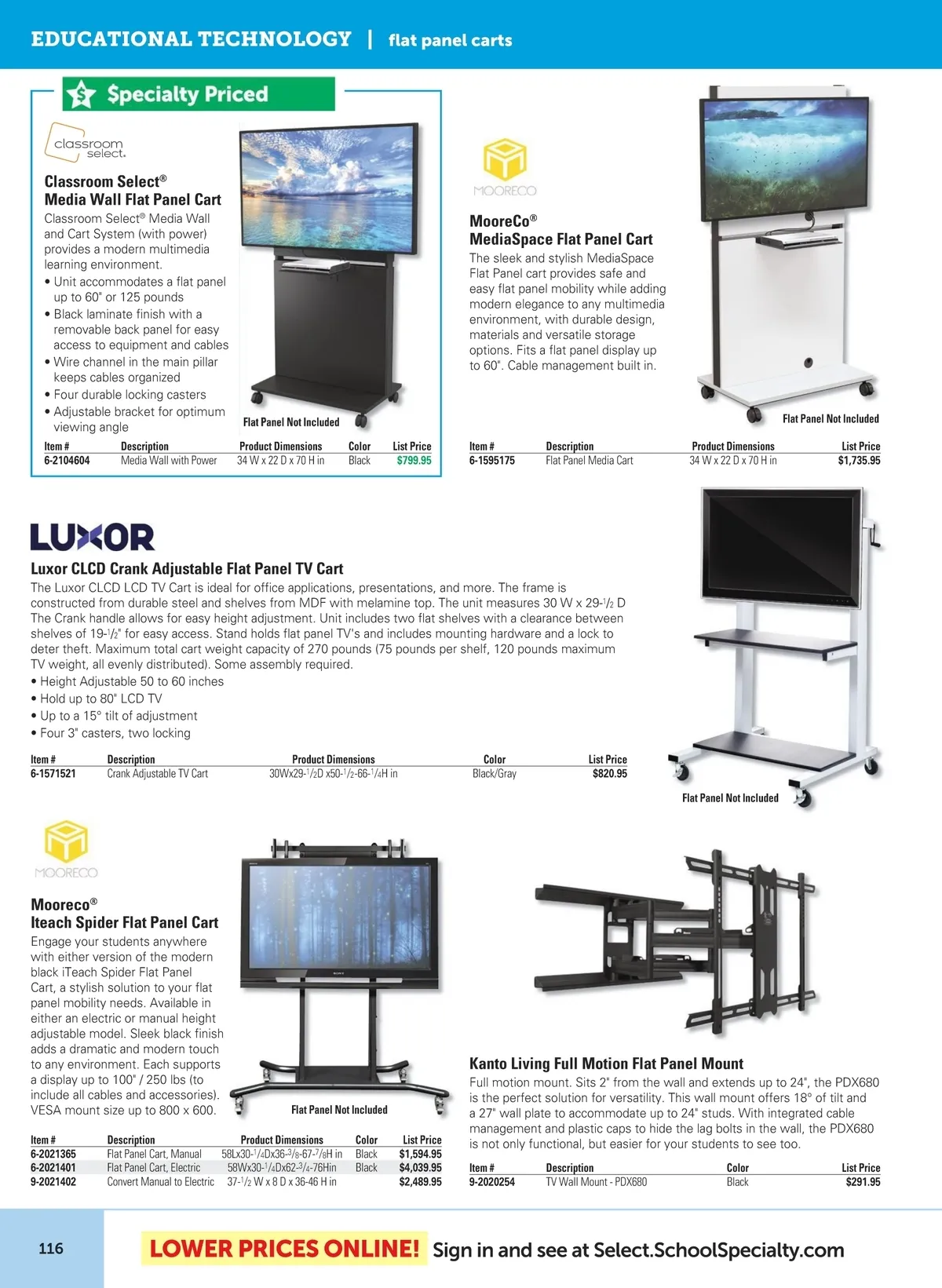 EDUCATIONAL TECHNOLOGY | flat panel carts

$pecialty Priced

classroom select.

Classroom Select®
Media Wall Flat Panel Cart

Classroom Select® Media Wall and Cart System (with power) provides a modern multimedia learning environment.

• Unit accommodates a flat panel up to 60" or 125 pounds
• Black laminate finish with a removable back panel for easy access to equipment and cables
• Wire channel in the main pillar keeps cables organized
• Four durable locking casters
• Adjustable bracket for optimum viewing angle

Flat Panel Not Included

| Item # | Description | Product Dimensions | Color | List Price |
|---|---|---|---|---|
| 6-2104604 | Media Wall with Power | 34 W x 22 D x 70 H in | Black | $799.95 |

MOORECO

MooreCo®
MediaSpace Flat Panel Cart

The sleek and stylish MediaSpace Flat Panel cart provides safe and easy flat panel mobility while adding modern elegance to any multimedia environment, with durable design, materials and versatile storage options. Fits a flat panel display up to 60". Cable management built in.

Flat Panel Not Included

| Item # | Description | Product Dimensions | List Price |
|---|---|---|---|
| 6-1595175 | Flat Panel Media Cart | 34 W x 22 D x 70 H in | $1,735.95 |

LUXOR

Luxor CLCD Crank Adjustable Flat Panel TV Cart

The Luxor CLCD LCD TV Cart is ideal for office applications, presentations, and more. The frame is constructed from durable steel and shelves from MDF with melamine top. The unit measures 30 W x 29-$^1/_2$ D The Crank handle allows for easy height adjustment. Unit includes two flat shelves with a clearance between shelves of 19-$^1/_2$" for easy access. Stand holds flat panel TV's and includes mounting hardware and a lock to deter theft. Maximum total cart weight capacity of 270 pounds (75 pounds per shelf, 120 pounds maximum TV weight, all evenly distributed). Some assembly required.

• Height Adjustable 50 to 60 inches
• Hold up to 80" LCD TV
• Up to a 15° tilt of adjustment
• Four 3" casters, two locking

| Item # | Description | Product Dimensions | Color | List Price |
|---|---|---|---|---|
| 6-1571521 | Crank Adjustable TV Cart | 30Wx29-$^1/_2$D x50-$^1/_2$-66-$^1/_4$H in | Black/Gray | $820.95 |

Flat Panel Not Included

MOORECO

Mooreco®
Iteach Spider Flat Panel Cart

Engage your students anywhere with either version of the modern black iTeach Spider Flat Panel Cart, a stylish solution to your flat panel mobility needs. Available in either an electric or manual height adjustable model. Sleek black finish adds a dramatic and modern touch to any environment. Each supports a display up to 100" / 250 lbs (to include all cables and accessories). VESA mount size up to 800 x 600.

Flat Panel Not Included

| Item # | Description | Product Dimensions | Color | List Price |
|---|---|---|---|---|
| 6-2021365 | Flat Panel Cart, Manual | 58Lx30-$^1/_4$Dx36-$^3/_8$-67-$^7/_8$H in | Black | $1,594.95 |
| 6-2021401 | Flat Panel Cart, Electric | 58Wx30-$^1/_4$Dx62-$^3/_4$-76Hin | Black | $4,039.95 |
| 9-2021402 | Convert Manual to Electric | 37-$^1/_2$ W x 8 D x 36-46 H in | | $2,489.95 |

Kanto Living Full Motion Flat Panel Mount

Full motion mount. Sits 2" from the wall and extends up to 24", the PDX680 is the perfect solution for versatility. This wall mount offers 18° of tilt and a 27" wall plate to accommodate up to 24" studs. With integrated cable management and plastic caps to hide the lag bolts in the wall, the PDX680 is not only functional, but easier for your students to see too.

| Item # | Description | Color | List Price |
|---|---|---|---|
| 9-2020254 | TV Wall Mount - PDX680 | Black | $291.95 |

116

LOWER PRICES ONLINE! Sign in and see at Select.SchoolSpecialty.com